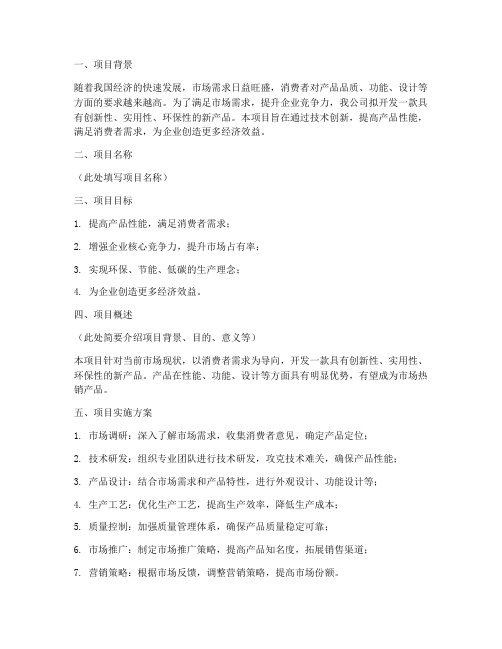 一、项目背景

随着我国经济的快速发展，市场需求日益旺盛，消费者对产品品质、功能、设计等方面的要求越来越高。为了满足市场需求，提升企业竞争力，我公司拟开发一款具有创新性、实用性、环保性的新产品。本项目旨在通过技术创新，提高产品性能，满足消费者需求，为企业创造更多经济效益。

二、项目名称

（此处填写项目名称）

三、项目目标

1. 提高产品性能，满足消费者需求；

2. 增强企业核心竞争力，提升市场占有率；

3. 实现环保、节能、低碳的生产理念；

4. 为企业创造更多经济效益。

四、项目概述

（此处简要介绍项目背景、目的、意义等）

本项目针对当前市场现状，以消费者需求为导向，开发一款具有创新性、实用性、环保性的新产品。产品在性能、功能、设计等方面具有明显优势，有望成为市场热销产品。

五、项目实施方案

1. 市场调研：深入了解市场需求，收集消费者意见，确定产品定位；

2. 技术研发：组织专业团队进行技术研发，攻克技术难关，确保产品性能；

3. 产品设计：结合市场需求和产品特性，进行外观设计、功能设计等；

4. 生产工艺：优化生产工艺，提高生产效率，降低生产成本；

5. 质量控制：加强质量管理体系，确保产品质量稳定可靠；

6. 市场推广：制定市场推广策略，提高产品知名度，拓展销售渠道；

7. 营销策略：根据市场反馈，调整营销策略，提高市场份额。